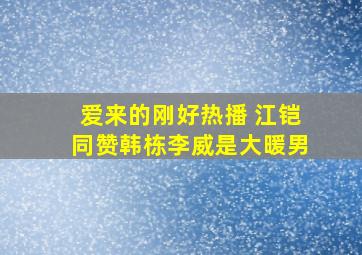 爱来的刚好热播 江铠同赞韩栋李威是大暖男